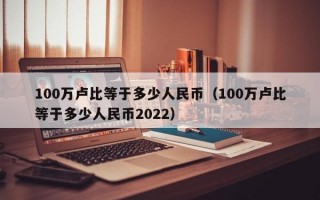 100万卢比等于多少人民币（100万卢比等于多少人民币2022)